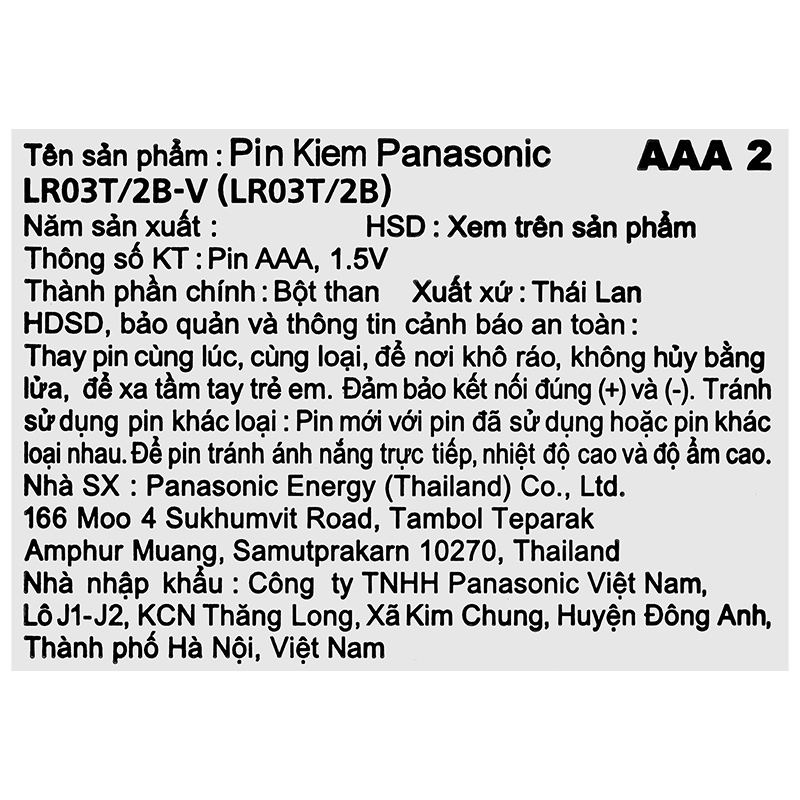 Tên sản phẩm : Pin Kiem Panasonic AAA 2 LR03T/2B-V (LR03T/2B)
Năm sản xuất : HSD : Xem trên sản phẩm
Thông số KT : Pin AAA, 1.5V
Thành phần chính : Bột than Xuất xứ : Thái Lan
HDSD, bảo quản và thông tin cảnh báo an toàn :
Thay pin cùng lúc, cùng loại, để nơi khô ráo, không hủy bằng lửa, để xa tầm tay trẻ em. Đảm bảo kết nối đúng (+) và (-). Tránh sử dụng pin khác loại : Pin mới với pin đã sử dụng hoặc pin khác loại nhau. Để pin tránh ánh nắng trực tiếp, nhiệt độ cao và độ ẩm cao.
Nhà SX : Panasonic Energy (Thailand) Co., Ltd.
166 Moo 4 Sukhumvit Road, Tambol Teparak
Amphur Muang, Samutprakarn 10270, Thailand
Nhà nhập khẩu : Công ty TNHH Panasonic Việt Nam,
Lô J1-J2, KCN Thăng Long, Xã Kim Chung, Huyện Đông Anh,
Thành phố Hà Nội, Việt Nam